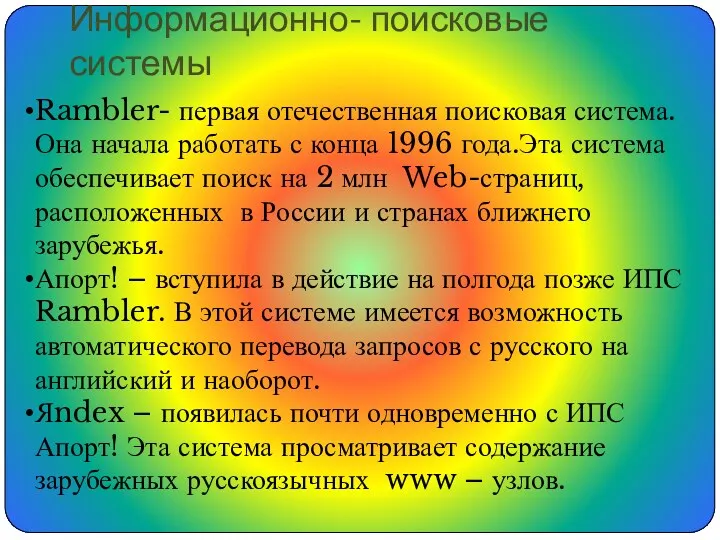 Информационно- поисковые системы

•Rambler- первая отечественная поисковая система. Она начала работать с конца 1996 года.Эта система обеспечивает поиск на 2 млн Web-страниц, расположенных в России и странах ближнего зарубежья.

•Апорт! – вступила в действие на полгода позже ИПС Rambler. В этой системе имеется возможность автоматического перевода запросов с русского на английский и наоборот.

•Яndex – появилась почти одновременно с ИПС Апорт! Эта система просматривает содержание зарубежных русскоязычных www – узлов.